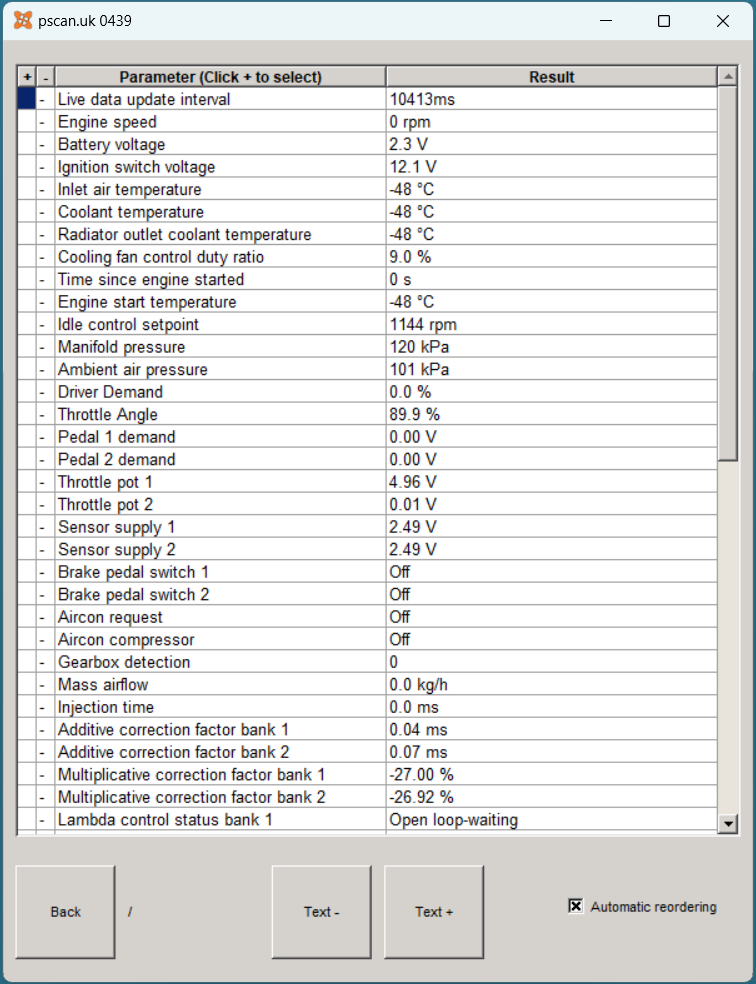 pscan.uk 0439

| + | - | Parameter (Click + to select) | Result |
|---|---|---|---|
| | - | Live data update interval | 10413ms |
| | - | Engine speed | 0 rpm |
| | - | Battery voltage | 2.3 V |
| | - | Ignition switch voltage | 12.1 V |
| | - | Inlet air temperature | -48 °C |
| | - | Coolant temperature | -48 °C |
| | - | Radiator outlet coolant temperature | -48 °C |
| | - | Cooling fan control duty ratio | 9.0 % |
| | - | Time since engine started | 0 s |
| | - | Engine start temperature | -48 °C |
| | - | Idle control setpoint | 1144 rpm |
| | - | Manifold pressure | 120 kPa |
| | - | Ambient air pressure | 101 kPa |
| | - | Driver Demand | 0.0 % |
| | - | Throttle Angle | 89.9 % |
| | - | Pedal 1 demand | 0.00 V |
| | - | Pedal 2 demand | 0.00 V |
| | - | Throttle pot 1 | 4.96 V |
| | - | Throttle pot 2 | 0.01 V |
| | - | Sensor supply 1 | 2.49 V |
| | - | Sensor supply 2 | 2.49 V |
| | - | Brake pedal switch 1 | Off |
| | - | Brake pedal switch 2 | Off |
| | - | Aircon request | Off |
| | - | Aircon compressor | Off |
| | - | Gearbox detection | 0 |
| | - | Mass airflow | 0.0 kg/h |
| | - | Injection time | 0.0 ms |
| | - | Additive correction factor bank 1 | 0.04 ms |
| | - | Additive correction factor bank 2 | 0.07 ms |
| | - | Multiplicative correction factor bank 1 | -27.00 % |
| | - | Multiplicative correction factor bank 2 | -26.92 % |
| | - | Lambda control status bank 1 | Open loop-waiting |

Back /

Text -

Text +

Automatic reordering